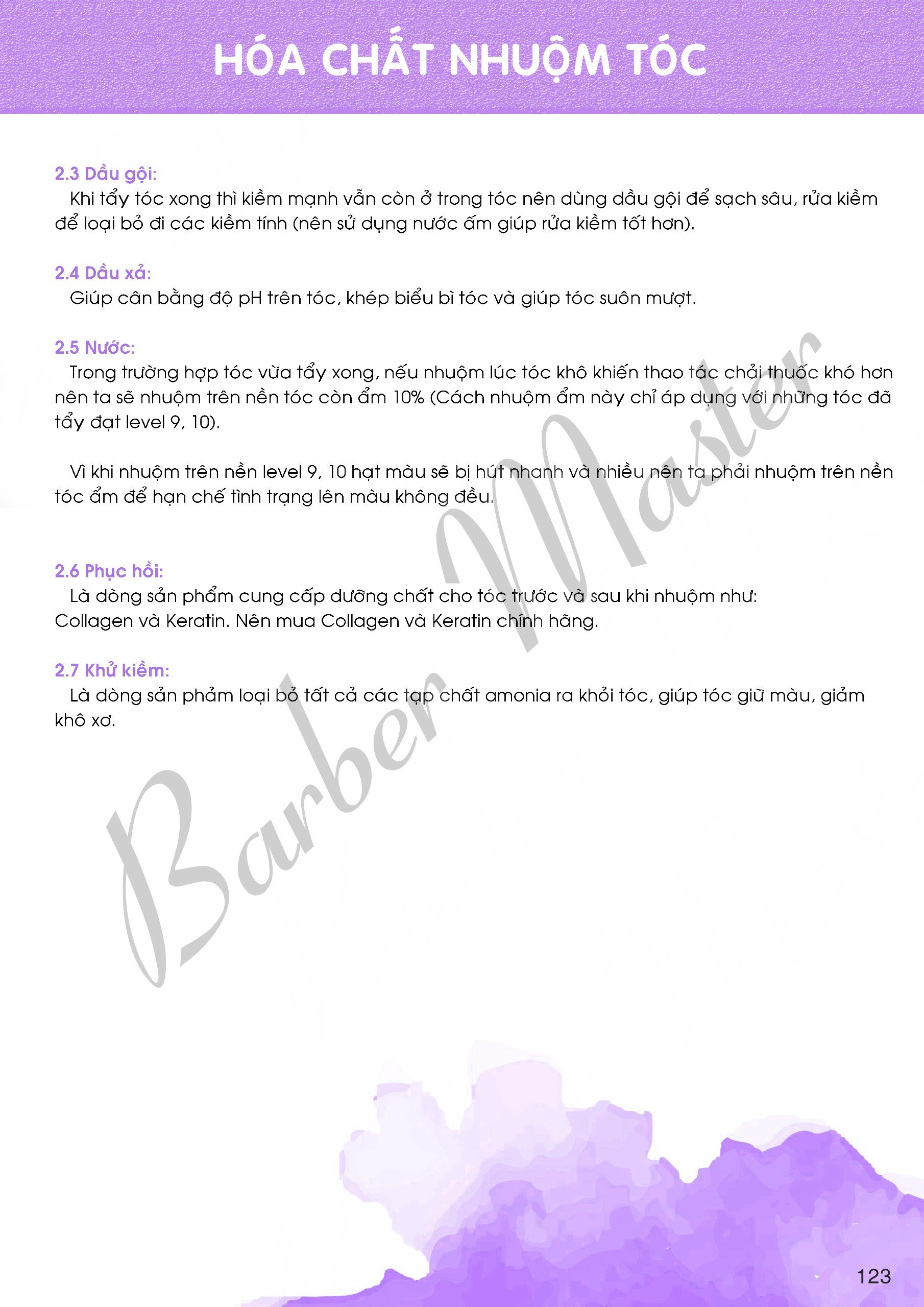 HÓA CHẤT NHUỘM TÓC

2.3 Dầu gội:
Khi tẩy tóc xong thì kiềm mạnh vẫn còn ở trong tóc nên dùng dầu gội để sạch sâu, rửa kiềm để loại bỏ đi các kiềm tính (nên sử dụng nước ấm giúp rửa kiềm tốt hơn).

2.4 Dầu xả:
Giúp cân bằng độ pH trên tóc, khép biểu bì tóc và giúp tóc suôn mượt.

2.5 Nước:
Trong trường hợp tóc vừa tẩy xong, nếu nhuộm lúc tóc khô khiến thao tác chải thuốc khó hơn nên ta sẽ nhuộm trên nền tóc còn ẩm 10% (Cách nhuộm ẩm này chỉ áp dụng với những tóc đã tẩy đạt level 9, 10).

Vì khi nhuộm trên nền level 9, 10 hạt màu sẽ bị hút nhanh và nhiều nên ta phải nhuộm trên nền tóc ẩm để hạn chế tình trạng lên màu không đều.

2.6 Phục hồi:
Là dòng sản phẩm cung cấp dưỡng chất cho tóc trước và sau khi nhuộm như: Collagen và Keratin. Nên mua Collagen và Keratin chính hãng.

2.7 Khử kiềm:
Là dòng sản phẩm loại bỏ tất cả các tạp chất amonia ra khỏi tóc, giúp tóc giữ màu, giảm khô xơ.

Barber Master

123